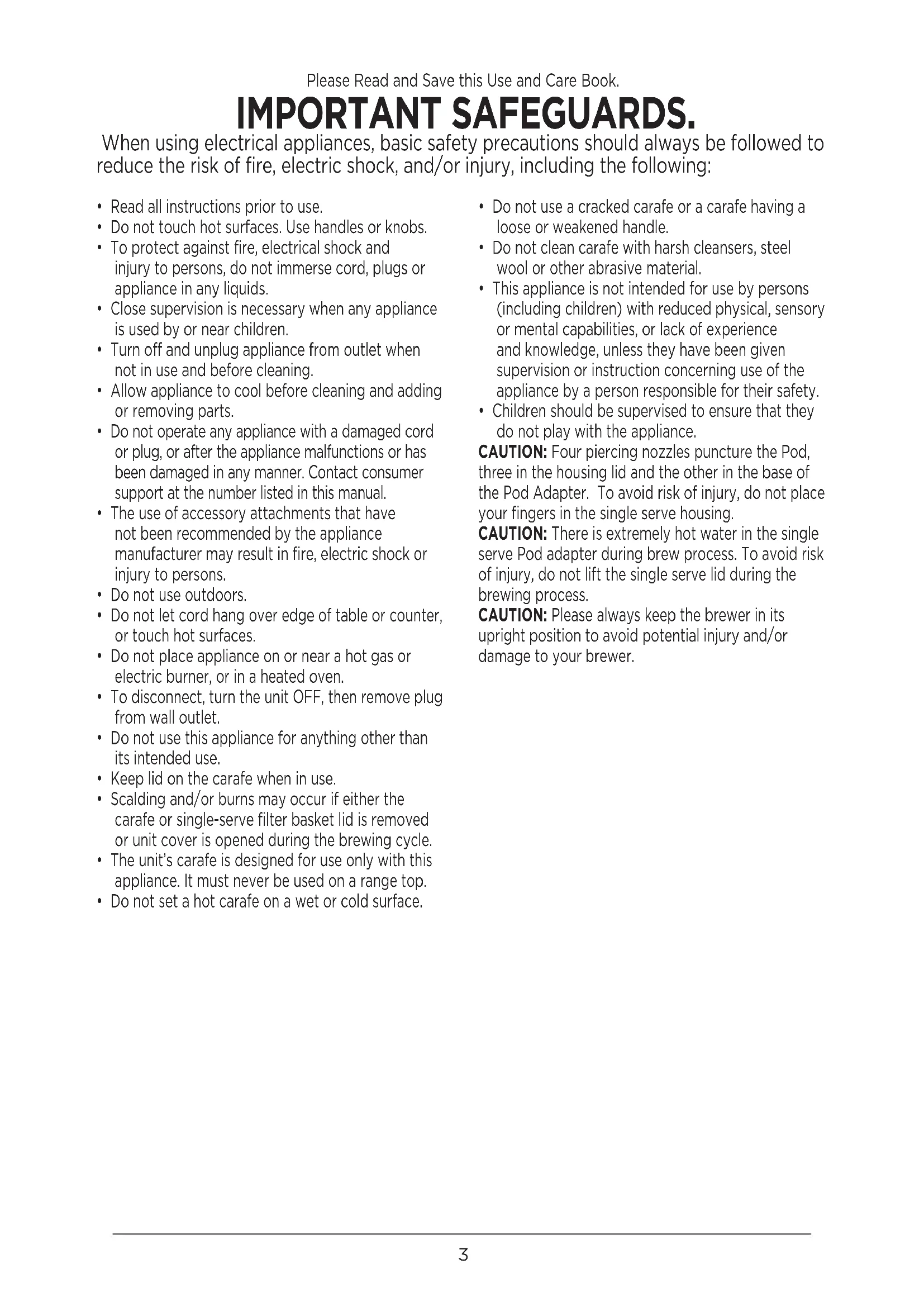 Please Read and Save this Use and Care Book.

IMPORTANT SAFEGUARDS.

When using electrical appliances, basic safety precautions should always be followed to reduce the risk of fire, electric shock, and/or injury, including the following:

• Read all instructions prior to use.
• Do not touch hot surfaces. Use handles or knobs.
• To protect against fire, electrical shock and injury to persons, do not immerse cord, plugs or appliance in any liquids.
• Close supervision is necessary when any appliance is used by or near children.
• Turn off and unplug appliance from outlet when not in use and before cleaning.
• Allow appliance to cool before cleaning and adding or removing parts.
• Do not operate any appliance with a damaged cord or plug, or after the appliance malfunctions or has been damaged in any manner. Contact consumer support at the number listed in this manual.
• The use of accessory attachments that have not been recommended by the appliance manufacturer may result in fire, electric shock or injury to persons.
• Do not use outdoors.
• Do not let cord hang over edge of table or counter, or touch hot surfaces.
• Do not place appliance on or near a hot gas or electric burner, or in a heated oven.
• To disconnect, turn the unit OFF, then remove plug from wall outlet.
• Do not use this appliance for anything other than its intended use.
• Keep lid on the carafe when in use.
• Scalding and/or burns may occur if either the carafe or single-serve filter basket lid is removed or unit cover is opened during the brewing cycle.
• The unit's carafe is designed for use only with this appliance. It must never be used on a range top.
• Do not set a hot carafe on a wet or cold surface.
• Do not use a cracked carafe or a carafe having a loose or weakened handle.
• Do not clean carafe with harsh cleansers, steel wool or other abrasive material.
• This appliance is not intended for use by persons (including children) with reduced physical, sensory or mental capabilities, or lack of experience and knowledge, unless they have been given supervision or instruction concerning use of the appliance by a person responsible for their safety.
• Children should be supervised to ensure that they do not play with the appliance.
CAUTION: Four piercing nozzles puncture the Pod, three in the housing lid and the other in the base of the Pod Adapter. To avoid risk of injury, do not place your fingers in the single serve housing.
CAUTION: There is extremely hot water in the single serve Pod adapter during brew process. To avoid risk of injury, do not lift the single serve lid during the brewing process.
CAUTION: Please always keep the brewer in its upright position to avoid potential injury and/or damage to your brewer.

3